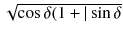 $\sqrt{\cos\delta(1+|\sin\delta}$